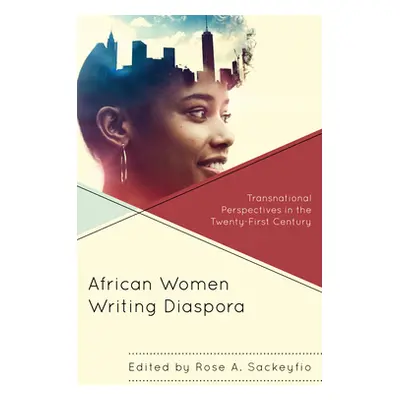 Transnational Perspectives in the Twenty-First Century

African Women Writing Diaspora

Edited by Rose A. Sackeyfio